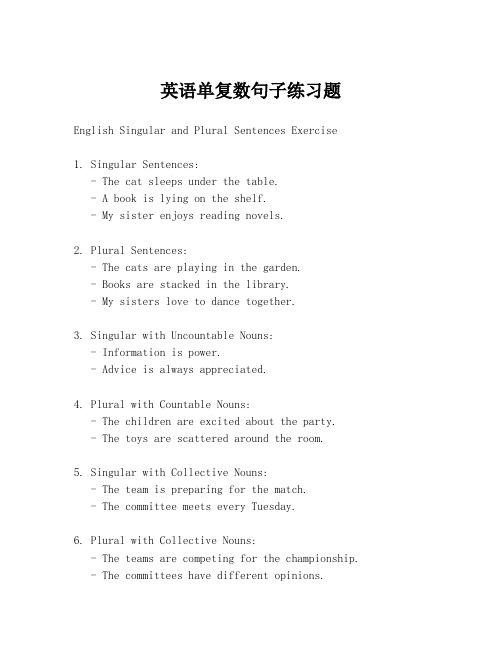 英语单复数句子练习题

English Singular and Plural Sentences Exercise

1. Singular Sentences:
- The cat sleeps under the table.
- A book is lying on the shelf.
- My sister enjoys reading novels.

2. Plural Sentences:
- The cats are playing in the garden.
- Books are stacked in the library.
- My sisters love to dance together.

3. Singular with Uncountable Nouns:
- Information is power.
- Advice is always appreciated.

4. Plural with Countable Nouns:
- The children are excited about the party.
- The toys are scattered around the room.

5. Singular with Collective Nouns:
- The team is preparing for the match.
- The committee meets every Tuesday.

6. Plural with Collective Nouns:
- The teams are competing for the championship.
- The committees have different opinions.